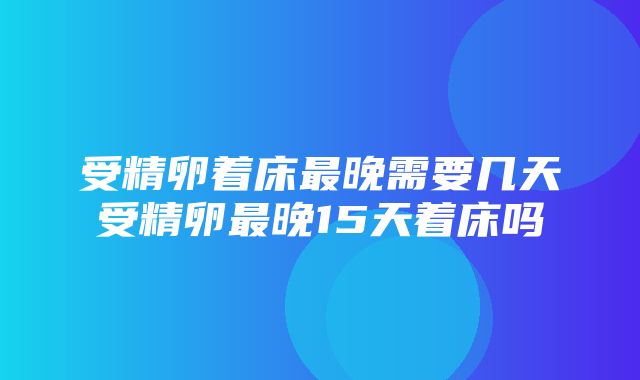 受精卵着床最晚需要几天
受精卵最晚15天着床吗